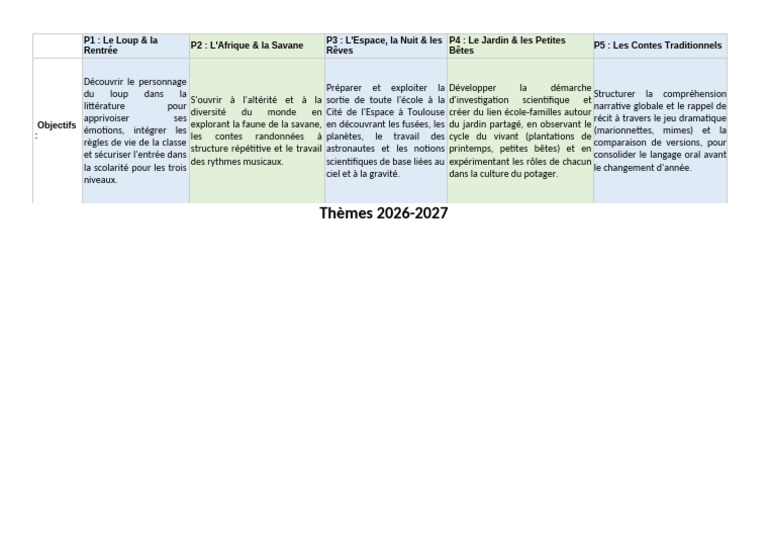 | | P1 : Le Loup & la Rentrée | P2 : L'Afrique & la Savane | P3 : L'Espace, la Nuit & les Rêves | P4 : Le Jardin & les Petites Bêtes | P5 : Les Contes Traditionnels |
|---|---|---|---|---|---|
| Objectifs : | Découvrir le personnage du loup dans la littérature pour apprivoiser ses émotions, intégrer les règles de vie de la classe et sécuriser l'entrée dans la scolarité pour les trois niveaux. | S'ouvrir à l'altérité et à la diversité du monde en explorant la faune de la savane, les contes randonnées à structure répétitive et le travail des rythmes musicaux. | Préparer et exploiter la sortie de toute l'école à la Cité de l'Espace à Toulouse en découvrant les fusées, les planètes, le travail des astronautes et les notions scientifiques de base liées au ciel et à la gravité. | Développer la démarche d'investigation scientifique et créer du lien école-familles autour du jardin partagé, en observant le cycle du vivant (plantations de printemps, petites bêtes) et en expérimentant les rôles de chacun dans la culture du potager. | Structurer la compréhension narrative globale et le rappel de récit à travers le jeu dramatique (marionnettes, mimes) et la comparaison de versions, pour consolider le langage oral avant le changement d'année. |

Thèmes 2026-2027